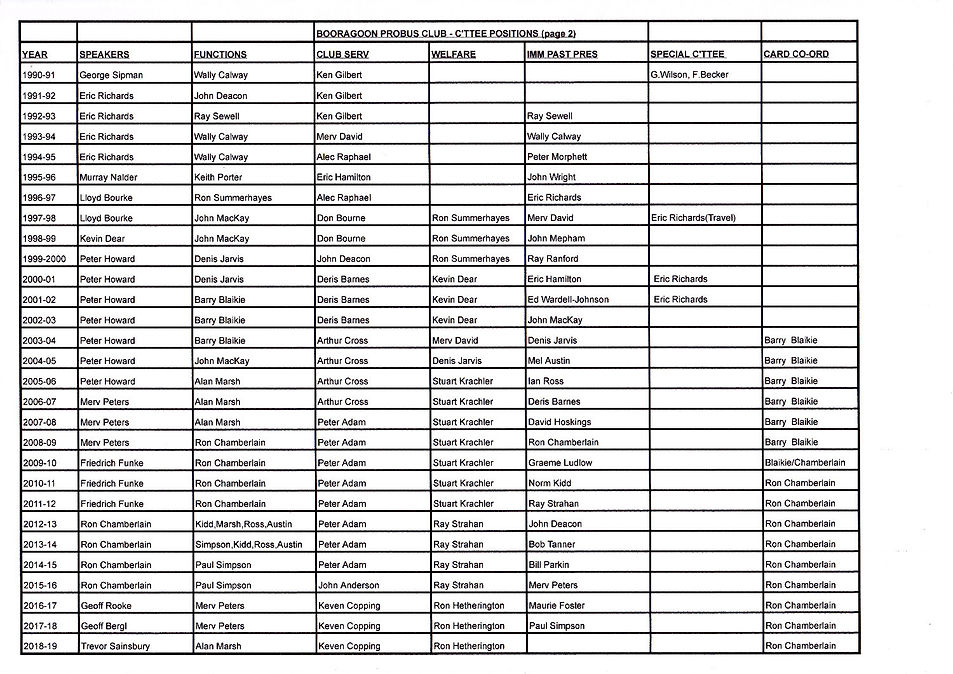 BOORAGOON PROBUS CLUB - C'TTEE POSITIONS (page 2)

| YEAR | SPEAKERS | FUNCTIONS | CLUB SERV | WELFARE | IMM PAST PRES | SPECIAL C'TTEE | CARD CO-ORD |
|---|---|---|---|---|---|---|---|
| 1990-91 | George Sipman | Wally Calway | Ken Gilbert | | | G.Wilson, F.Becker | |
| 1991-92 | Eric Richards | John Deacon | Ken Gilbert | | | | |
| 1992-93 | Eric Richards | Ray Sewell | Ken Gilbert | | Ray Sewell | | |
| 1993-94 | Eric Richards | Wally Calway | Merv David | | Wally Calway | | |
| 1994-95 | Eric Richards | Wally Calway | Alec Raphael | | Peter Morphett | | |
| 1995-96 | Murray Nalder | Keith Porter | Eric Hamilton | | John Wright | | |
| 1996-97 | Lloyd Bourke | Ron Summerhayes | Alec Raphael | | Eric Richards | | |
| 1997-98 | Lloyd Bourke | John MacKay | Don Bourne | Ron Summerhayes | Merv David | Eric Richards(Travel) | |
| 1998-99 | Kevin Dear | John MacKay | Don Bourne | Ron Summerhayes | John Mepham | | |
| 1999-2000 | Peter Howard | Denis Jarvis | John Deacon | Ron Summerhayes | Ray Ranford | | |
| 2000-01 | Peter Howard | Denis Jarvis | Deris Barnes | Kevin Dear | Eric Hamilton | Eric Richards | |
| 2001-02 | Peter Howard | Barry Blaikie | Deris Barnes | Kevin Dear | Ed Wardell-Johnson | Eric Richards | |
| 2002-03 | Peter Howard | Barry Blaikie | Deris Barnes | Kevin Dear | John MacKay | | |
| 2003-04 | Peter Howard | Barry Blaikie | Arthur Cross | Merv David | Denis Jarvis | | Barry Blaikie |
| 2004-05 | Peter Howard | John MacKay | Arthur Cross | Denis Jarvis | Mel Austin | | Barry Blaikie |
| 2005-06 | Peter Howard | Alan Marsh | Arthur Cross | Stuart Krachler | Ian Ross | | Barry Blaikie |
| 2006-07 | Merv Peters | Alan Marsh | Arthur Cross | Stuart Krachler | Deris Barnes | | Barry Blaikie |
| 2007-08 | Merv Peters | Alan Marsh | Peter Adam | Stuart Krachler | David Hoskings | | Barry Blaikie |
| 2008-09 | Merv Peters | Ron Chamberlain | Peter Adam | Stuart Krachler | Ron Chamberlain | | Barry Blaikie |
| 2009-10 | Friedrich Funke | Ron Chamberlain | Peter Adam | Stuart Krachler | Graeme Ludlow | | Blaikie/Chamberlain |
| 2010-11 | Friedrich Funke | Ron Chamberlain | Peter Adam | Stuart Krachler | Norm Kidd | | Ron Chamberlain |
| 2011-12 | Friedrich Funke | Ron Chamberlain | Peter Adam | Stuart Krachler | Ray Strahan | | Ron Chamberlain |
| 2012-13 | Ron Chamberlain | Kidd,Marsh,Ross,Austin | Peter Adam | Ray Strahan | John Deacon | | Ron Chamberlain |
| 2013-14 | Ron Chamberlain | Simpson,Kidd,Ross,Austin | Peter Adam | Ray Strahan | Bob Tanner | | Ron Chamberlain |
| 2014-15 | Ron Chamberlain | Paul Simpson | Peter Adam | Ray Strahan | Bill Parkin | | Ron Chamberlain |
| 2015-16 | Ron Chamberlain | Paul Simpson | John Anderson | Ray Strahan | Merv Peters | | Ron Chamberlain |
| 2016-17 | Geoff Rooke | Merv Peters | Keven Copping | Ron Hetherington | Maurie Foster | | Ron Chamberlain |
| 2017-18 | Geoff Bergl | Merv Peters | Keven Copping | Ron Hetherington | Paul Simpson | | Ron Chamberlain |
| 2018-19 | Trevor Sainsbury | Alan Marsh | Keven Copping | Ron Hetherington | | | Ron Chamberlain |